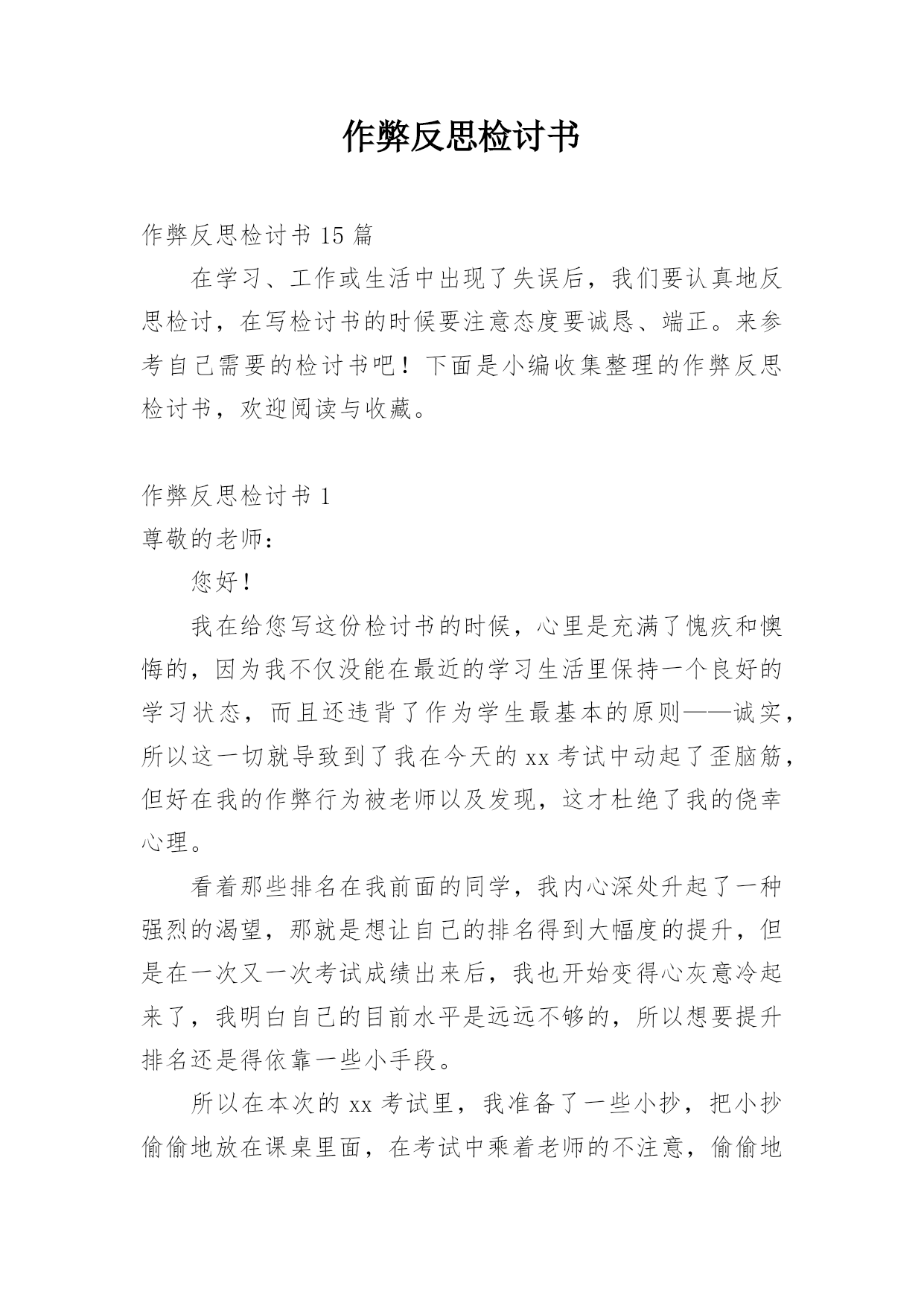 作弊反思检讨书

作弊反思检讨书 15 篇

在学习、工作或生活中出现了失误后，我们要认真地反思检讨，在写检讨书的时候要注意态度要诚恳、端正。来参考自己需要的检讨书吧！下面是小编收集整理的作弊反思检讨书，欢迎阅读与收藏。

作弊反思检讨书 1

尊敬的老师：

您好！

我在给您写这份检讨书的时候，心里是充满了愧疚和懊悔的，因为我不仅没能在最近的学习生活里保持一个良好的学习状态，而且还违背了作为学生最基本的原则——诚实，所以这一切就导致到了我在今天的 xx 考试中动起了歪脑筋，但好在我的作弊行为被老师以及发现，这才杜绝了我的侥幸心理。

看着那些排名在我前面的同学，我内心深处升起了一种强烈的渴望，那就是想让自己的排名得到大幅度的提升，但是在一次又一次考试成绩出来后，我也开始变得心灰意冷起来了，我明白自己的目前水平是远远不够的，所以想要提升排名还是得依靠一些小手段。

所以在本次的 xx 考试里，我准备了一些小抄，把小抄偷偷地放在课桌里面，在考试中乘着老师的不注意，偷偷地